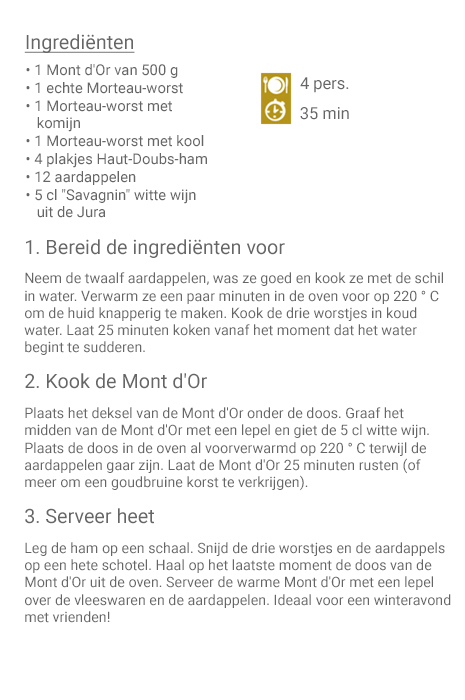 Ingrediënten

• 1 Mont d'Or van 500 g
• 1 echte Morteau-worst
• 1 Morteau-worst met komijn
• 1 Morteau-worst met kool
• 4 plakjes Haut-Doubs-ham
• 12 aardappelen
• 5 cl "Savagnin" witte wijn uit de Jura

4 pers.
35 min

1. Bereid de ingrediënten voor

Neem de twaalf aardappelen, was ze goed en kook ze met de schil in water. Verwarm ze een paar minuten in de oven voor op 220 ° C om de huid knapperig te maken. Kook de drie worstjes in koud water. Laat 25 minuten koken vanaf het moment dat het water begint te sudderen.

2. Kook de Mont d'Or

Plaats het deksel van de Mont d'Or onder de doos. Graaf het midden van de Mont d'Or met een lepel en giet de 5 cl witte wijn. Plaats de doos in de oven al voorverwarmd op 220 ° C terwijl de aardappelen gaar zijn. Laat de Mont d'Or 25 minuten rusten (of meer om een goudbruine korst te verkrijgen).

3. Serveer heet

Leg de ham op een schaal. Snijd de drie worstjes en de aardappels op een hete schotel. Haal op het laatste moment de doos van de Mont d'Or uit de oven. Serveer de warme Mont d'Or met een lepel over de vleeswaren en de aardappelen. Ideaal voor een winteravond met vrienden!